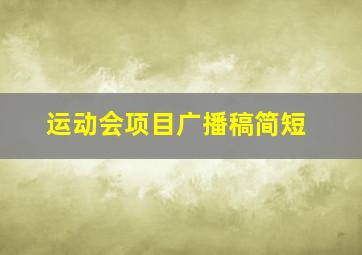 运动会项目广播稿简短